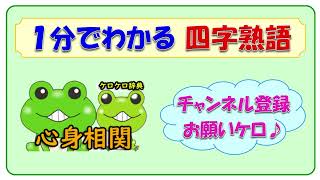 1分でわかる 四字熟語

ケロケロ辞典

心身相関

チャンネル登録
お願いケロ♪